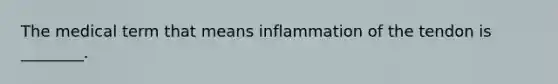 The medical term that means inflammation of the tendon is ________.